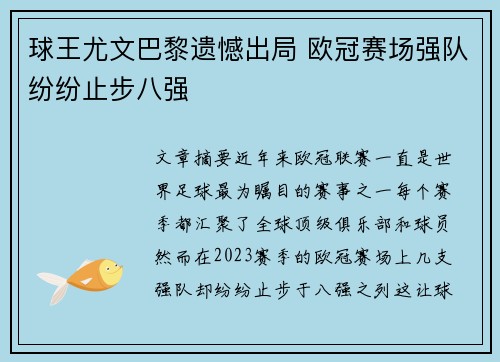 球王尤文巴黎遗憾出局 欧冠赛场强队纷纷止步八强

文章摘要近年来欧冠联赛一直是世界足球最为瞩目的赛事之一每个赛季都汇聚了全球顶级俱乐部和球员然而在2023赛季的欧冠赛场上几支强队却纷纷止步于八强之列这让球